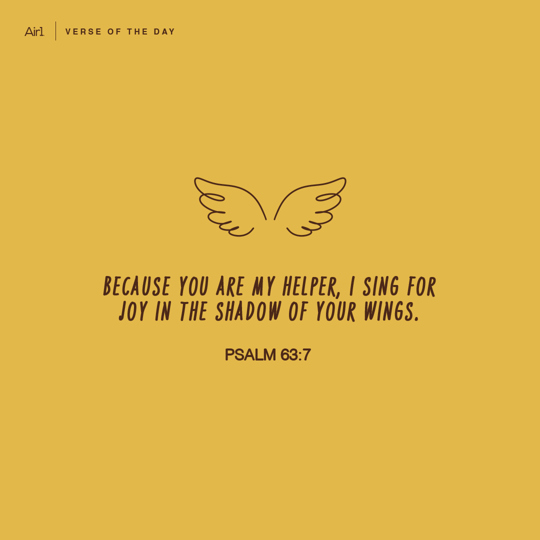 Air1 | VERSE OF THE DAY

BECAUSE YOU ARE MY HELPER, I SING FOR JOY IN THE SHADOW OF YOUR WINGS.

PSALM 63:7